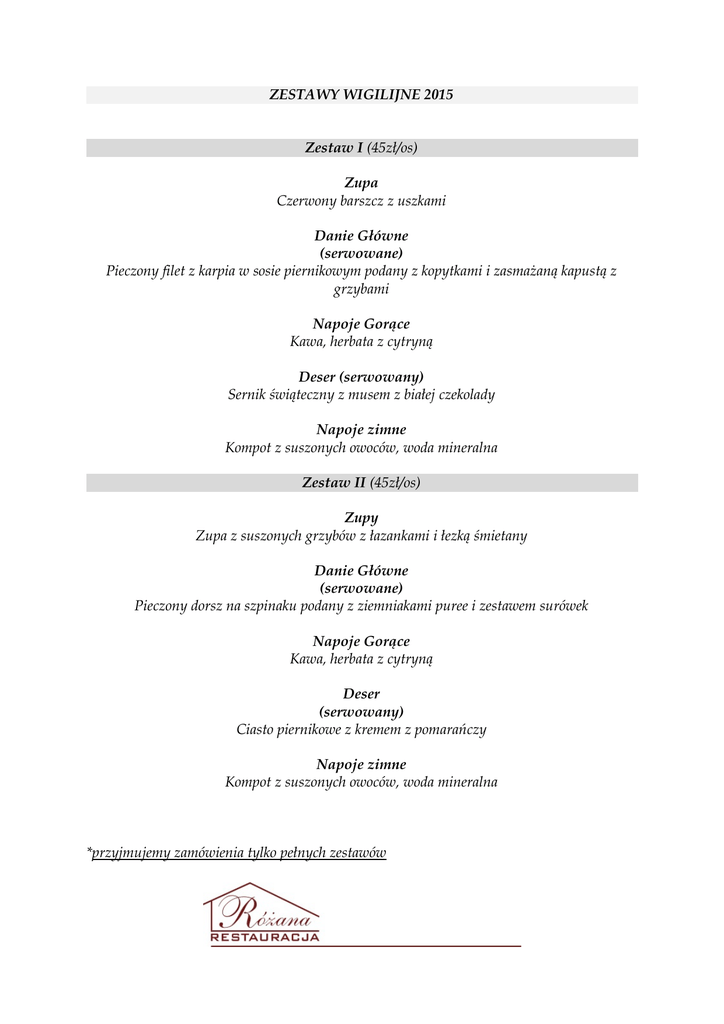 ZESTAWY WIGILIJNE 2015

Zestaw I (45zł/os)

Zupa
Czerwony barszcz z uszkami

Danie Główne
(serwowane)
Pieczony filet z karpia w sosie piernikowym podany z kopytkami i zasmażaną kapustą z grzybami

Napoje Gorące
Kawa, herbata z cytryną

Deser (serwowany)
Sernik świąteczny z musem z białej czekolady

Napoje zimne
Kompot z suszonych owoców, woda mineralna

Zestaw II (45zł/os)

Zupy
Zupa z suszonych grzybów z łazankami i łezką śmietany

Danie Główne
(serwowane)
Pieczony dorsz na szpinaku podany z ziemniakami puree i zestawem surówek

Napoje Gorące
Kawa, herbata z cytryną

Deser
(serwowany)
Ciasto piernikowe z kremem z pomarańczy

Napoje zimne
Kompot z suszonych owoców, woda mineralna

*przyjmujemy zamówienia tylko pełnych zestawów

Różana
RESTAURACJA